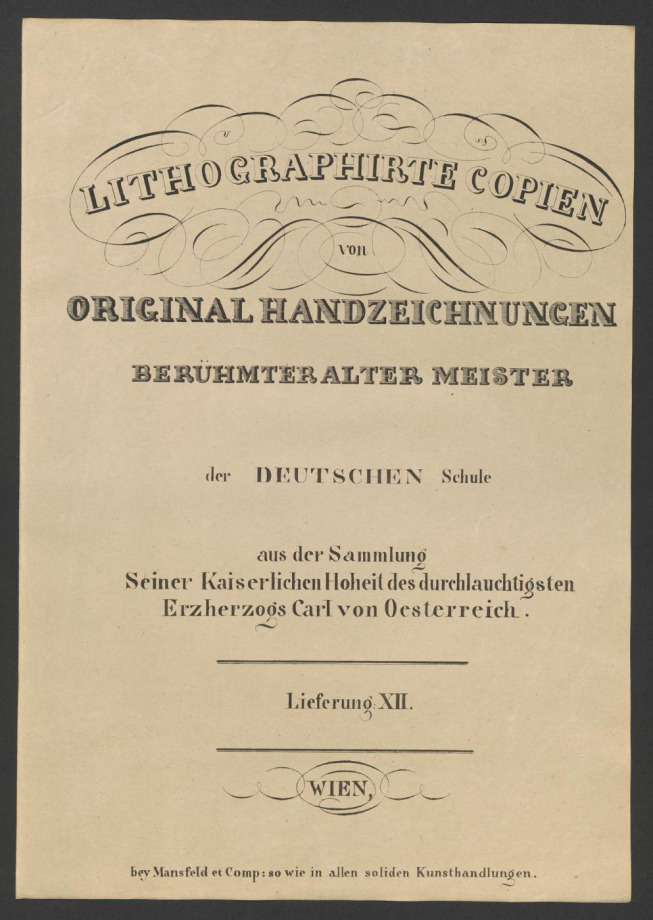 LITHOGRAPHIRTE COPIEN

von

ORIGINAL HANDZEICHNUNGEN

BERÜHMTER ALTER MEISTER

der DEUTSCHEN Schule

aus der Sammlung Seiner Kaiserlichen Hoheit des durchlauchtigsten Erzherzogs Carl von Oesterreich.

Lieferung XII.

WIEN,

bey Mansfeld et Comp: so wie in allen soliden Kunsthandlungen.